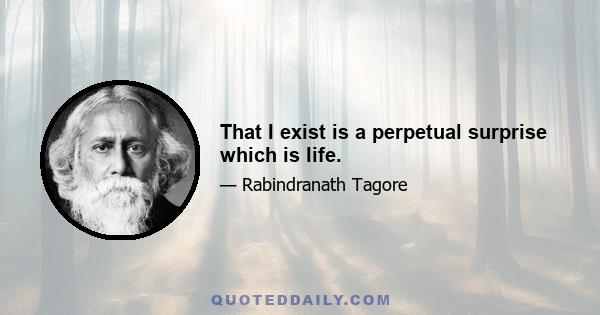 That I exist is a perpetual surprise which is life.

— Rabindranath Tagore

QUOTEDDAILY.COM